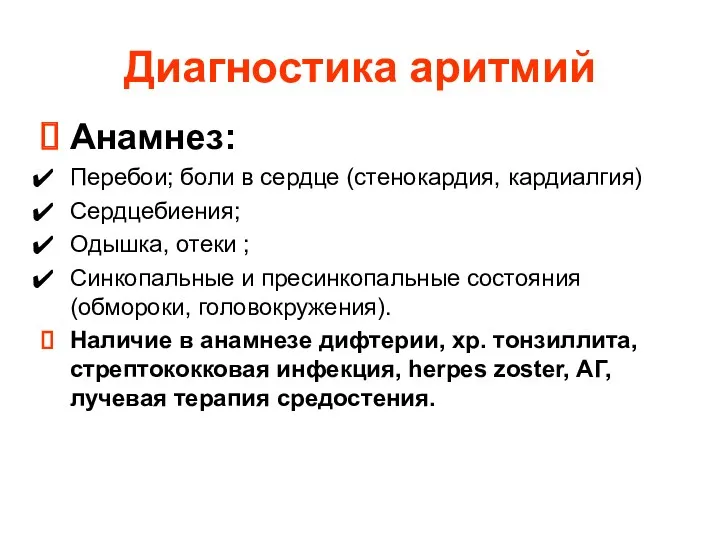 Диагностика аритмий

Анамнез:

✔ Перебои; боли в сердце (стенокардия, кардиалгия)
✔ Сердцебиения;
✔ Одышка, отеки ;
✔ Синкопальные и пресинкопальные состояния (обмороки, головокружения).

Наличие в анамнезе дифтерии, хр. тонзиллита, стрептококковая инфекция, herpes zoster, АГ, лучевая терапия средостения.